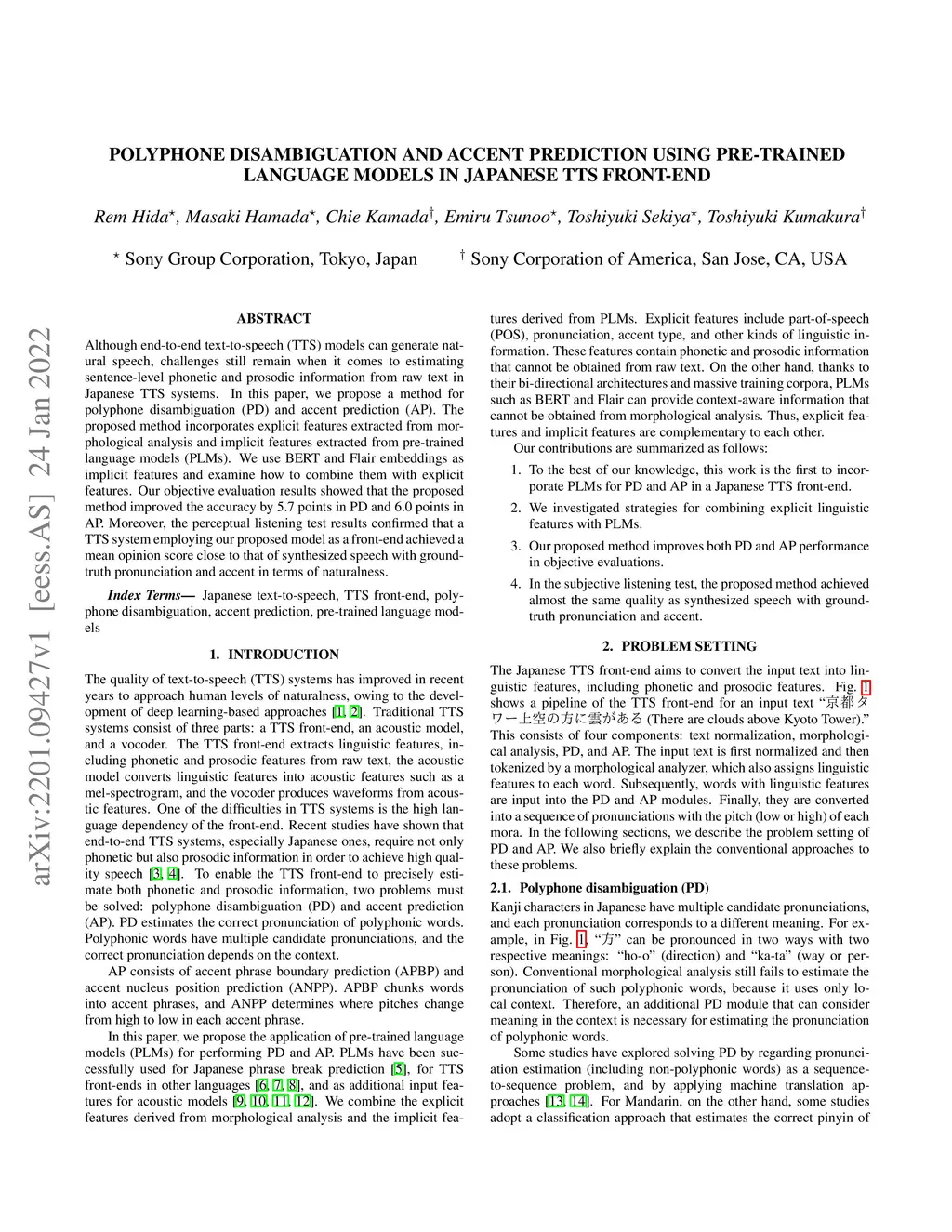 POLYPHONE DISAMBIGUATION AND ACCENT PREDICTION USING PRE-TRAINED LANGUAGE MODELS IN JAPANESE TTS FRONT-END

Rem Hida$^{\star}$, Masaki Hamada$^{\star}$, Chie Kamada$^{\dagger}$, Emiru Tsunoo$^{\star}$, Toshiyuki Sekiya$^{\star}$, Toshiyuki Kumakura$^{\dagger}$

$^{\star}$ Sony Group Corporation, Tokyo, Japan $^{\dagger}$ Sony Corporation of America, San Jose, CA, USA

arXiv:2201.09427v1 [eess.AS] 24 Jan 2022

ABSTRACT

Although end-to-end text-to-speech (TTS) models can generate natural speech, challenges still remain when it comes to estimating sentence-level phonetic and prosodic information from raw text in Japanese TTS systems. In this paper, we propose a method for polyphone disambiguation (PD) and accent prediction (AP). The proposed method incorporates explicit features extracted from morphological analysis and implicit features extracted from pre-trained language models (PLMs). We use BERT and Flair embeddings as implicit features and examine how to combine them with explicit features. Our objective evaluation results showed that the proposed method improved the accuracy by 5.7 points in PD and 6.0 points in AP. Moreover, the perceptual listening test results confirmed that a TTS system employing our proposed model as a front-end achieved a mean opinion score close to that of synthesized speech with ground-truth pronunciation and accent in terms of naturalness.

Index Terms— Japanese text-to-speech, TTS front-end, polyphone disambiguation, accent prediction, pre-trained language models

1. INTRODUCTION

The quality of text-to-speech (TTS) systems has improved in recent years to approach human levels of naturalness, owing to the development of deep learning-based approaches [1, 2]. Traditional TTS systems consist of three parts: a TTS front-end, an acoustic model, and a vocoder. The TTS front-end extracts linguistic features, including phonetic and prosodic features from raw text, the acoustic model converts linguistic features into acoustic features such as a mel-spectrogram, and the vocoder produces waveforms from acoustic features. One of the difficulties in TTS systems is the high language dependency of the front-end. Recent studies have shown that end-to-end TTS systems, especially Japanese ones, require not only phonetic but also prosodic information in order to achieve high quality speech [3, 4]. To enable the TTS front-end to precisely estimate both phonetic and prosodic information, two problems must be solved: polyphone disambiguation (PD) and accent prediction (AP). PD estimates the correct pronunciation of polyphonic words. Polyphonic words have multiple candidate pronunciations, and the correct pronunciation depends on the context.

AP consists of accent phrase boundary prediction (APBP) and accent nucleus position prediction (ANPP). APBP chunks words into accent phrases, and ANPP determines where pitches change from high to low in each accent phrase.

In this paper, we propose the application of pre-trained language models (PLMs) for performing PD and AP. PLMs have been successfully used for Japanese phrase break prediction [5], for TTS front-ends in other languages [6, 7, 8], and as additional input features for acoustic models [9, 10, 11, 12]. We combine the explicit features derived from morphological analysis and the implicit features derived from PLMs. Explicit features include part-of-speech (POS), pronunciation, accent type, and other kinds of linguistic information. These features contain phonetic and prosodic information that cannot be obtained from raw text. On the other hand, thanks to their bi-directional architectures and massive training corpora, PLMs such as BERT and Flair can provide context-aware information that cannot be obtained from morphological analysis. Thus, explicit features and implicit features are complementary to each other.

Our contributions are summarized as follows:

1. To the best of our knowledge, this work is the first to incorporate PLMs for PD and AP in a Japanese TTS front-end.

2. We investigated strategies for combining explicit linguistic features with PLMs.

3. Our proposed method improves both PD and AP performance in objective evaluations.

4. In the subjective listening test, the proposed method achieved almost the same quality as synthesized speech with ground-truth pronunciation and accent.

2. PROBLEM SETTING

The Japanese TTS front-end aims to convert the input text into linguistic features, including phonetic and prosodic features. Fig. 1 shows a pipeline of the TTS front-end for an input text “京都タワー上空の方に雲がある (There are clouds above Kyoto Tower).” This consists of four components: text normalization, morphological analysis, PD, and AP. The input text is first normalized and then tokenized by a morphological analyzer, which also assigns linguistic features to each word. Subsequently, words with linguistic features are input into the PD and AP modules. Finally, they are converted into a sequence of pronunciations with the pitch (low or high) of each mora. In the following sections, we describe the problem setting of PD and AP. We also briefly explain the conventional approaches to these problems.

2.1. Polyphone disambiguation (PD)

Kanji characters in Japanese have multiple candidate pronunciations, and each pronunciation corresponds to a different meaning. For example, in Fig. 1, “方” can be pronounced in two ways with two respective meanings: “ho-o” (direction) and “ka-ta” (way or person). Conventional morphological analysis still fails to estimate the pronunciation of such polyphonic words, because it uses only local context. Therefore, an additional PD module that can consider meaning in the context is necessary for estimating the pronunciation of polyphonic words.

Some studies have explored solving PD by regarding pronunciation estimation (including non-polyphonic words) as a sequence-to-sequence problem, and by applying machine translation approaches [13, 14]. For Mandarin, on the other hand, some studies adopt a classification approach that estimates the correct pinyin of